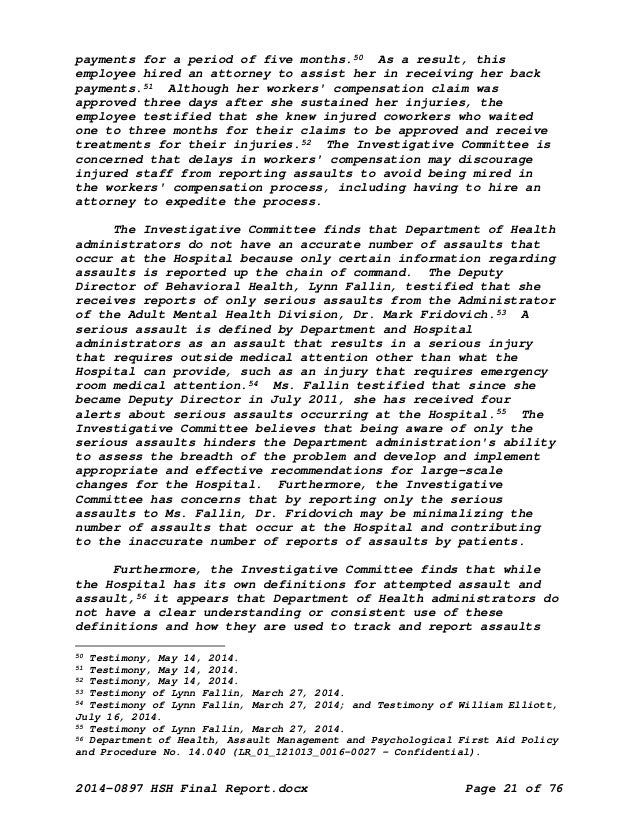 payments for a period of five months.$^{50}$ As a result, this employee hired an attorney to assist her in receiving her back payments.$^{51}$ Although her workers' compensation claim was approved three days after she sustained her injuries, the employee testified that she knew injured coworkers who waited one to three months for their claims to be approved and receive treatments for their injuries.$^{52}$ The Investigative Committee is concerned that delays in workers' compensation may discourage injured staff from reporting assaults to avoid being mired in the workers' compensation process, including having to hire an attorney to expedite the process.

The Investigative Committee finds that Department of Health administrators do not have an accurate number of assaults that occur at the Hospital because only certain information regarding assaults is reported up the chain of command. The Deputy Director of Behavioral Health, Lynn Fallin, testified that she receives reports of only serious assaults from the Administrator of the Adult Mental Health Division, Dr. Mark Fridovich.$^{53}$ A serious assault is defined by Department and Hospital administrators as an assault that results in a serious injury that requires outside medical attention other than what the Hospital can provide, such as an injury that requires emergency room medical attention.$^{54}$ Ms. Fallin testified that since she became Deputy Director in July 2011, she has received four alerts about serious assaults occurring at the Hospital.$^{55}$ The Investigative Committee believes that being aware of only the serious assaults hinders the Department administration's ability to assess the breadth of the problem and develop and implement appropriate and effective recommendations for large-scale changes for the Hospital. Furthermore, the Investigative Committee has concerns that by reporting only the serious assaults to Ms. Fallin, Dr. Fridovich may be minimalizing the number of assaults that occur at the Hospital and contributing to the inaccurate number of reports of assaults by patients.

Furthermore, the Investigative Committee finds that while the Hospital has its own definitions for attempted assault and assault,$^{56}$ it appears that Department of Health administrators do not have a clear understanding or consistent use of these definitions and how they are used to track and report assaults

$^{50}$ Testimony, May 14, 2014.
$^{51}$ Testimony, May 14, 2014.
$^{52}$ Testimony, May 14, 2014.
$^{53}$ Testimony of Lynn Fallin, March 27, 2014.
$^{54}$ Testimony of Lynn Fallin, March 27, 2014; and Testimony of William Elliott, July 16, 2014.
$^{55}$ Testimony of Lynn Fallin, March 27, 2014.
$^{56}$ Department of Health, Assault Management and Psychological First Aid Policy and Procedure No. 14.040 (LR_01_121013_0016-0027 - Confidential).

2014-0897 HSH Final Report.docx Page 21 of 76